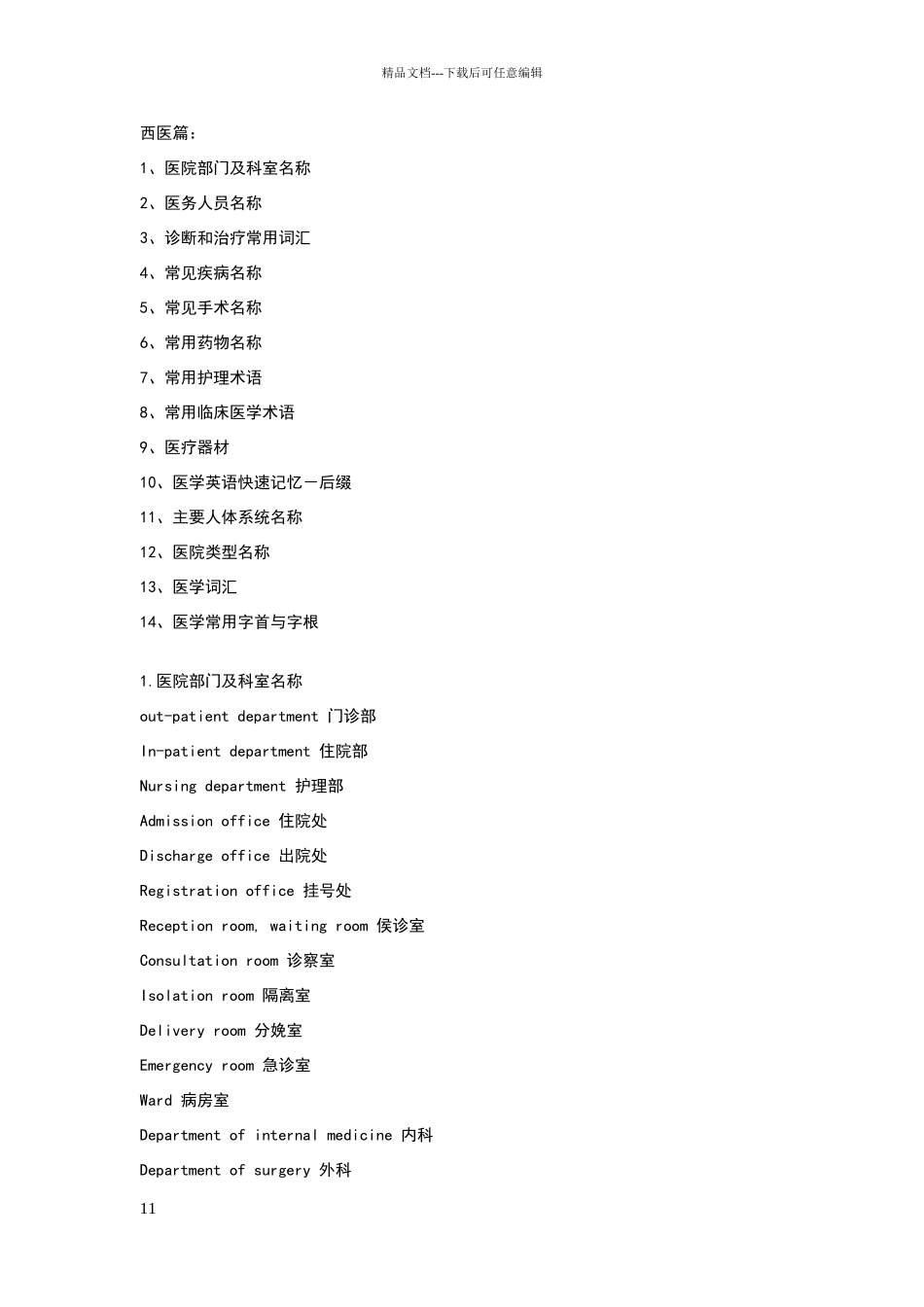 精品文档---下载后可任意编辑

西医篇：

1、医院部门及科室名称

2、医务人员名称

3、诊断和治疗常用词汇

4、常见疾病名称

5、常见手术名称

6、常用药物名称

7、常用护理术语

8、常用临床医学术语

9、医疗器材

10、医学英语快速记忆—后缀

11、主要人体系统名称

12、医院类型名称

13、医学词汇

14、医学常用字首与字根

1.医院部门及科室名称

out-patient department 门诊部

In-patient department 住院部

Nursing department 护理部

Admission office 住院处

Discharge office 出院处

Registration office 挂号处

Reception room, waiting room 侯诊室

Consultation room 诊察室

Isolation room 隔离室

Delivery room 分娩室

Emergency room 急诊室

Ward 病房室

Department of internal medicine 内科

Department of surgery 外科

11